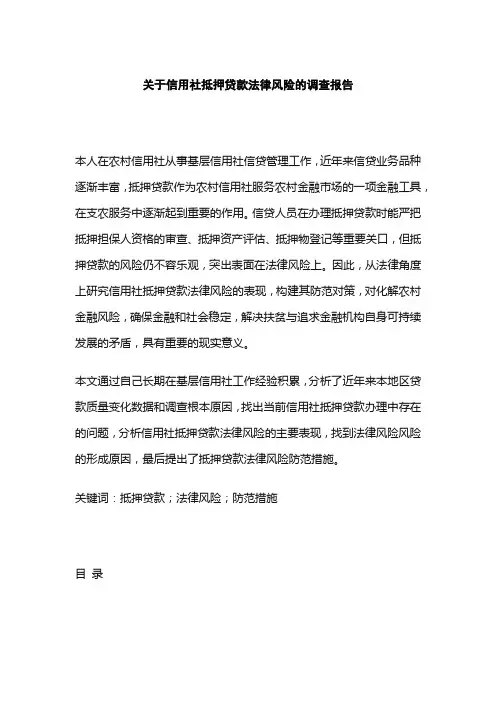 关于信用社抵押贷款法律风险的调查报告

本人在农村信用社从事基层信用社信贷管理工作，近年来信贷业务品种逐渐丰富，抵押贷款作为农村信用社服务农村金融市场的一项金融工具，在支农服务中逐渐起到重要的作用。信贷人员在办理抵押贷款时能严把抵押担保人资格的审查、抵押资产评估、抵押物登记等重要关口，但抵押贷款的风险仍不容乐观，突出表面在法律风险上。因此，从法律角度上研究信用社抵押贷款法律风险的表现，构建其防范对策，对化解农村金融风险，确保金融和社会稳定，解决扶贫与追求金融机构自身可持续发展的矛盾，具有重要的现实意义。

本文通过自己长期在基层信用社工作经验积累，分析了近年来本地区贷款质量变化数据和调查根本原因，找出当前信用社抵押贷款办理中存在的问题，分析信用社抵押贷款法律风险的主要表现，找到法律风险风险的形成原因，最后提出了抵押贷款法律风险防范措施。

关键词：抵押贷款；法律风险；防范措施

目 录